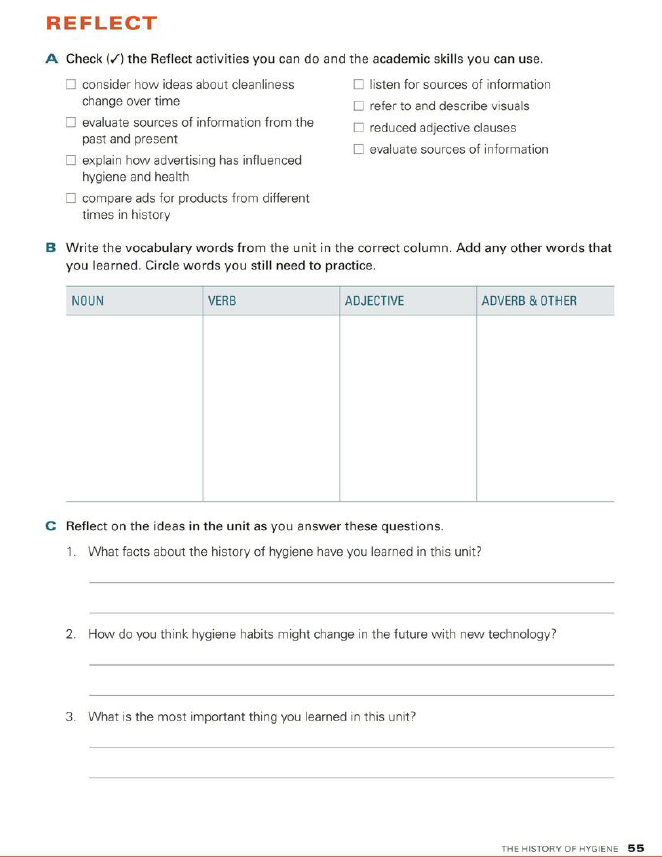 REFLECT

A Check (✓) the Reflect activities you can do and the academic skills you can use.

☐ consider how ideas about cleanliness change over time
☐ evaluate sources of information from the past and present
☐ explain how advertising has influenced hygiene and health
☐ compare ads for products from different times in history

☐ listen for sources of information
☐ refer to and describe visuals
☐ reduced adjective clauses
☐ evaluate sources of information

B Write the vocabulary words from the unit in the correct column. Add any other words that you learned. Circle words you still need to practice.

| NOUN | VERB | ADJECTIVE | ADVERB & OTHER |
|---|---|---|---|
| | | | |

C Reflect on the ideas in the unit as you answer these questions.

1. What facts about the history of hygiene have you learned in this unit?

2. How do you think hygiene habits might change in the future with new technology?

3. What is the most important thing you learned in this unit?

THE HISTORY OF HYGIENE 55